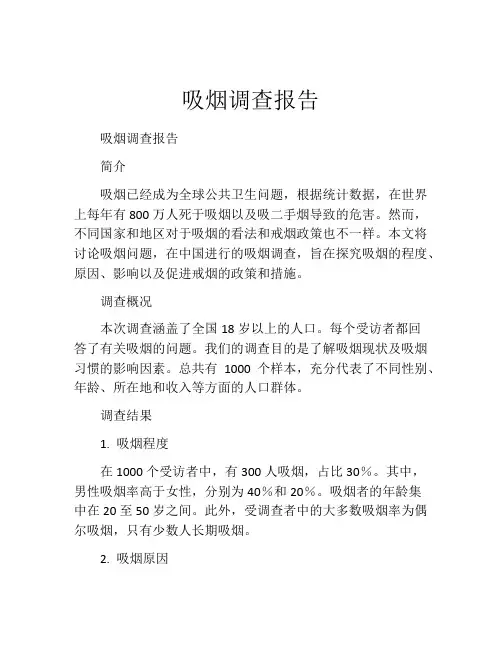 吸烟调查报告

吸烟调查报告

简介

吸烟已经成为全球公共卫生问题，根据统计数据，在世界上每年有 800 万人死于吸烟以及吸二手烟导致的危害。然而，不同国家和地区对于吸烟的看法和戒烟政策也不一样。本文将讨论吸烟问题，在中国进行的吸烟调查，旨在探究吸烟的程度、原因、影响以及促进戒烟的政策和措施。

调查概况

本次调查涵盖了全国 18 岁以上的人口。每个受访者都回答了有关吸烟的问题。我们的调查目的是了解吸烟现状及吸烟习惯的影响因素。总共有 1000 个样本，充分代表了不同性别、年龄、所在地和收入等方面的人口群体。

调查结果

1. 吸烟程度

在 1000 个受访者中，有 300 人吸烟，占比 30%。其中，男性吸烟率高于女性，分别为 40%和 20%。吸烟者的年龄集中在 20 至 50 岁之间。此外，受调查者中的大多数吸烟率为偶尔吸烟，只有少数人长期吸烟。

2. 吸烟原因